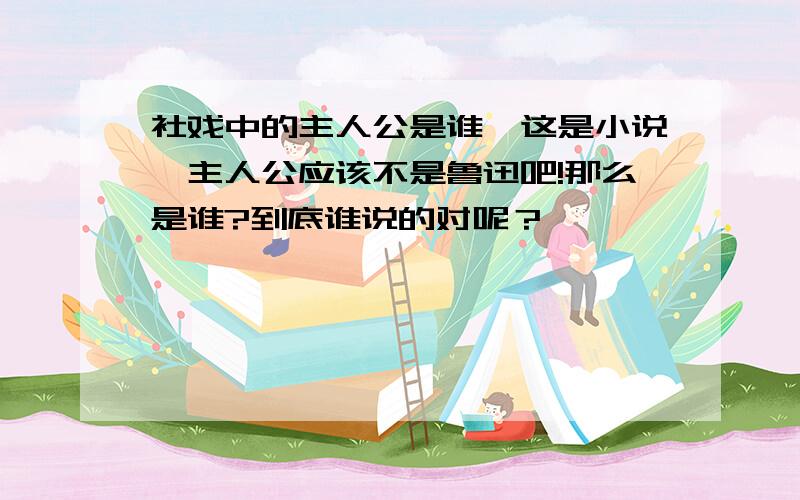 社戏中的主人公是谁,这是小说,主人公应该不是鲁迅吧!那么是谁?到底谁说的对呢?